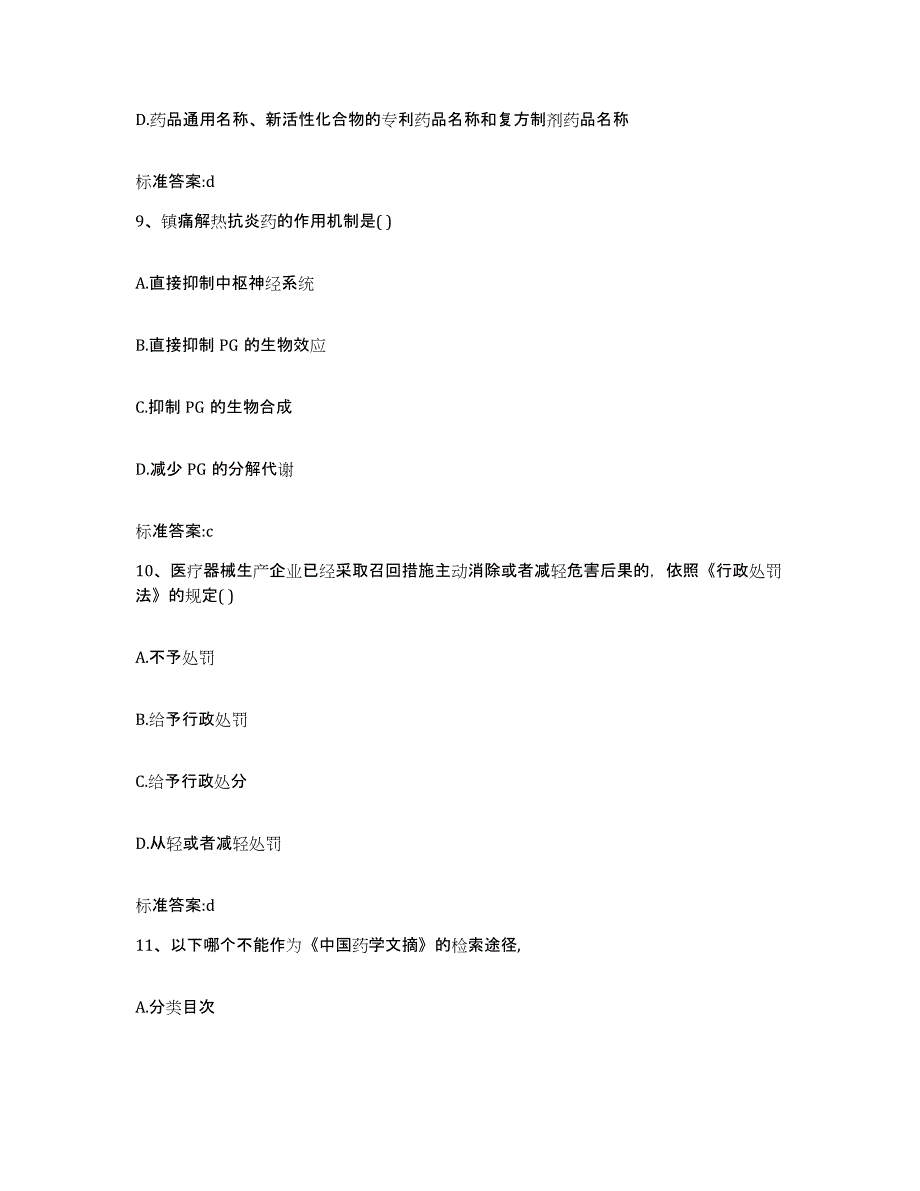 D.药品通用名称、新活性化合物的专利药品名称和复方制剂药品名称

标准答案:d

9、镇痛解热抗炎药的作用机制是( )

A.直接抑制中枢神经系统

B.直接抑制 PG 的生物效应

C.抑制 PG 的生物合成

D.减少 PG 的分解代谢

标准答案:c

10、医疗器械生产企业已经采取召回措施主动消除或者减轻危害后果的，依照《行政处罚法》的规定( )

A.不予处罚

B.给予行政处罚

C.给予行政处分

D.从轻或者减轻处罚

标准答案:d

11、以下哪个不能作为《中国药学文摘》的检索途径,

A.分类目次